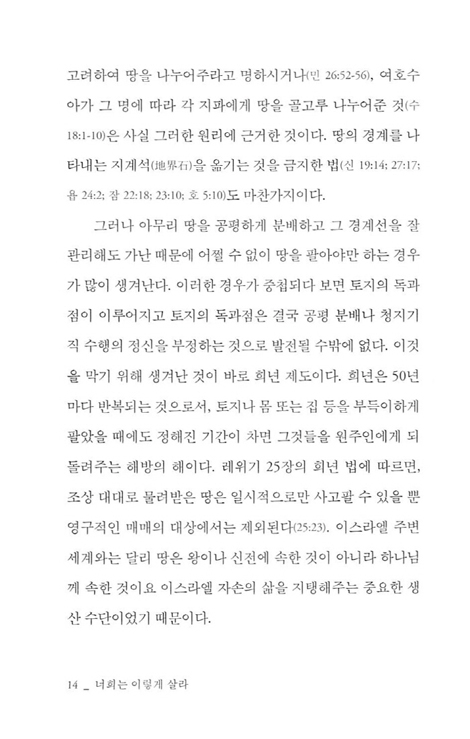 고려하여 땅을 나누어주라고 명하시거나(민 26:52-56), 여호수아가 그 명에 따라 각 지파에게 땅을 골고루 나누어준 것(수 18:1-10)은 사실 그러한 원리에 근거한 것이다. 땅의 경계를 나타내는 지계석(地界石)을 옮기는 것을 금지한 법(신 19:14; 27:17; 욥 24:2; 잠 22:18; 23:10; 호 5:10)도 마찬가지이다.

그러나 아무리 땅을 공평하게 분배하고 그 경계선을 잘 관리해도 가난 때문에 어쩔 수 없이 땅을 팔아야만 하는 경우가 많이 생겨난다. 이러한 경우가 중첩되다 보면 토지의 독과점이 이루어지고 토지의 독과점은 결국 공평 분배나 청지기직 수행의 정신을 부정하는 것으로 발전될 수밖에 없다. 이것을 막기 위해 생겨난 것이 바로 희년 제도이다. 희년은 50년마다 반복되는 것으로서, 토지나 몸 또는 집 등을 부득이하게 팔았을 때에도 정해진 기간이 차면 그것들을 원주인에게 되돌려주는 해방의 해이다. 레위기 25장의 희년 법에 따르면, 조상 대대로 물려받은 땅은 일시적으로만 사고팔 수 있을 뿐 영구적인 매매의 대상에서는 제외된다(25:23). 이스라엘 주변 세계와는 달리 땅은 왕이나 신전에 속한 것이 아니라 하나님께 속한 것이요 이스라엘 자손의 삶을 지탱해주는 중요한 생산 수단이었기 때문이다.

14 _ 너희는 이렇게 살라